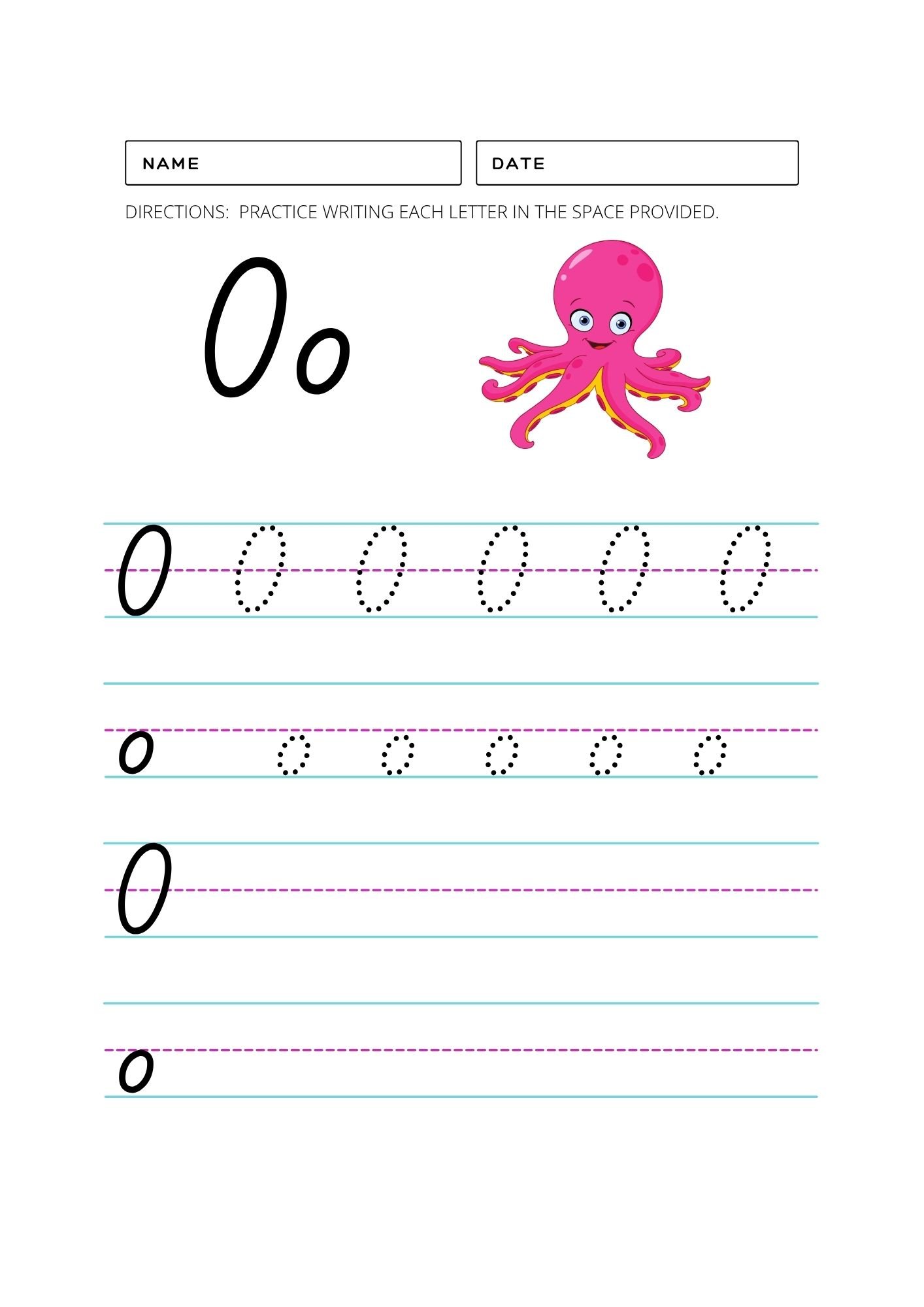 NAME

DATE

DIRECTIONS: PRACTICE WRITING EACH LETTER IN THE SPACE PROVIDED.

Oo

O O O O O O

o o o o o o

O

o